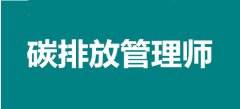 碳排放管理师